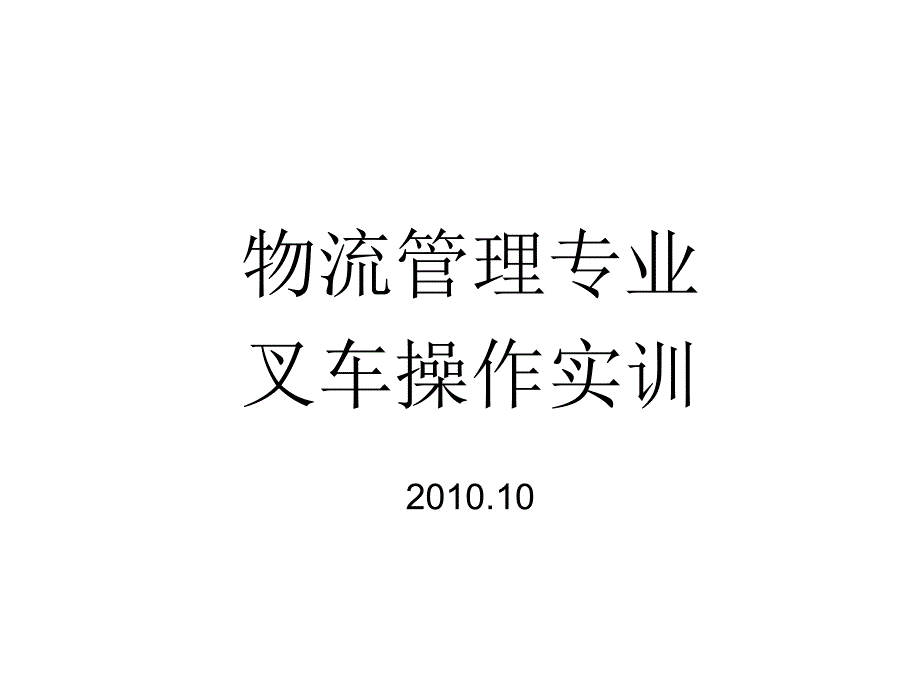 物流管理专业
叉车操作实训

2010.10